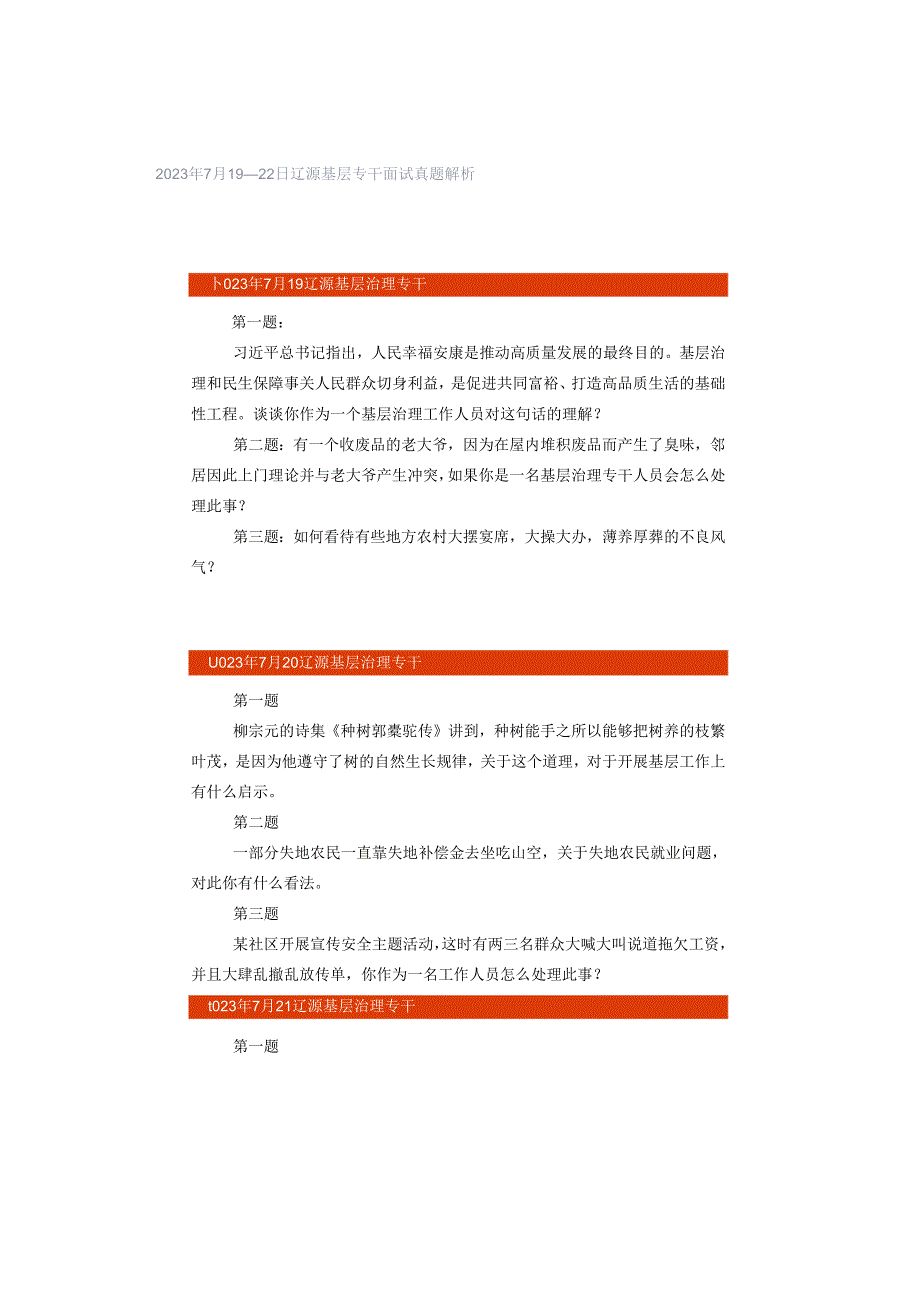 2023年7月19—22日辽源基层专干面试真题解析

卜023年7月19辽源基层治理专干

第一题：

习近平总书记指出，人民幸福安康是推动高质量发展的最终目的。基层治理和民生保障事关人民群众切身利益，是促进共同富裕、打造高品质生活的基础性工程。谈谈你作为一个基层治理工作人员对这句话的理解？

第二题：有一个收废品的老大爷，因为在屋内堆积废品而产生了臭味，邻居因此上门理论并与老大爷产生冲突，如果你是一名基层治理专干人员会怎么处理此事？

第三题：如何看待有些地方农村大摆宴席，大操大办，薄养厚葬的不良风气？

U023年7月20辽源基层治理专干

第一题

柳宗元的诗集《种树郭橐驼传》讲到，种树能手之所以能够把树养的枝繁叶茂，是因为他遵守了树的自然生长规律，关于这个道理，对于开展基层工作上有什么启示。

第二题

一部分失地农民一直靠失地补偿金去坐吃山空，关于失地农民就业问题，对此你有什么看法。

第三题

某社区开展宣传安全主题活动，这时有两三名群众大喊大叫说道拖欠工资，并且大肆乱撒乱放传单，你作为一名工作人员怎么处理此事？

t023年7月21辽源基层治理专干

第一题